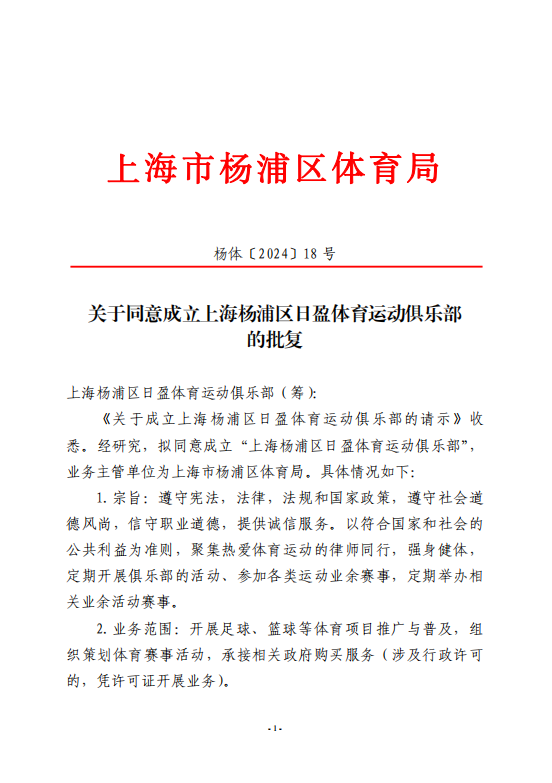 上海市杨浦区体育局

杨体〔2024〕18 号

关于同意成立上海杨浦区日盈体育运动俱乐部的批复

上海杨浦区日盈体育运动俱乐部（筹）:

《关于成立上海杨浦区日盈体育运动俱乐部的请示》收悉。经研究，拟同意成立“上海杨浦区日盈体育运动俱乐部”，业务主管单位为上海市杨浦区体育局。具体情况如下:

1. 宗旨：遵守宪法，法律，法规和国家政策，遵守社会道德风尚，信守职业道德，提供诚信服务。以符合国家和社会的公共利益为准则，聚集热爱体育运动的律师同行，强身健体，定期开展俱乐部的活动、参加各类运动业余赛事，定期举办相关业余活动赛事。

2. 业务范围：开展足球、篮球等体育项目推广与普及，组织策划体育赛事活动，承接相关政府购买服务（涉及行政许可的，凭许可证开展业务）。

-1-